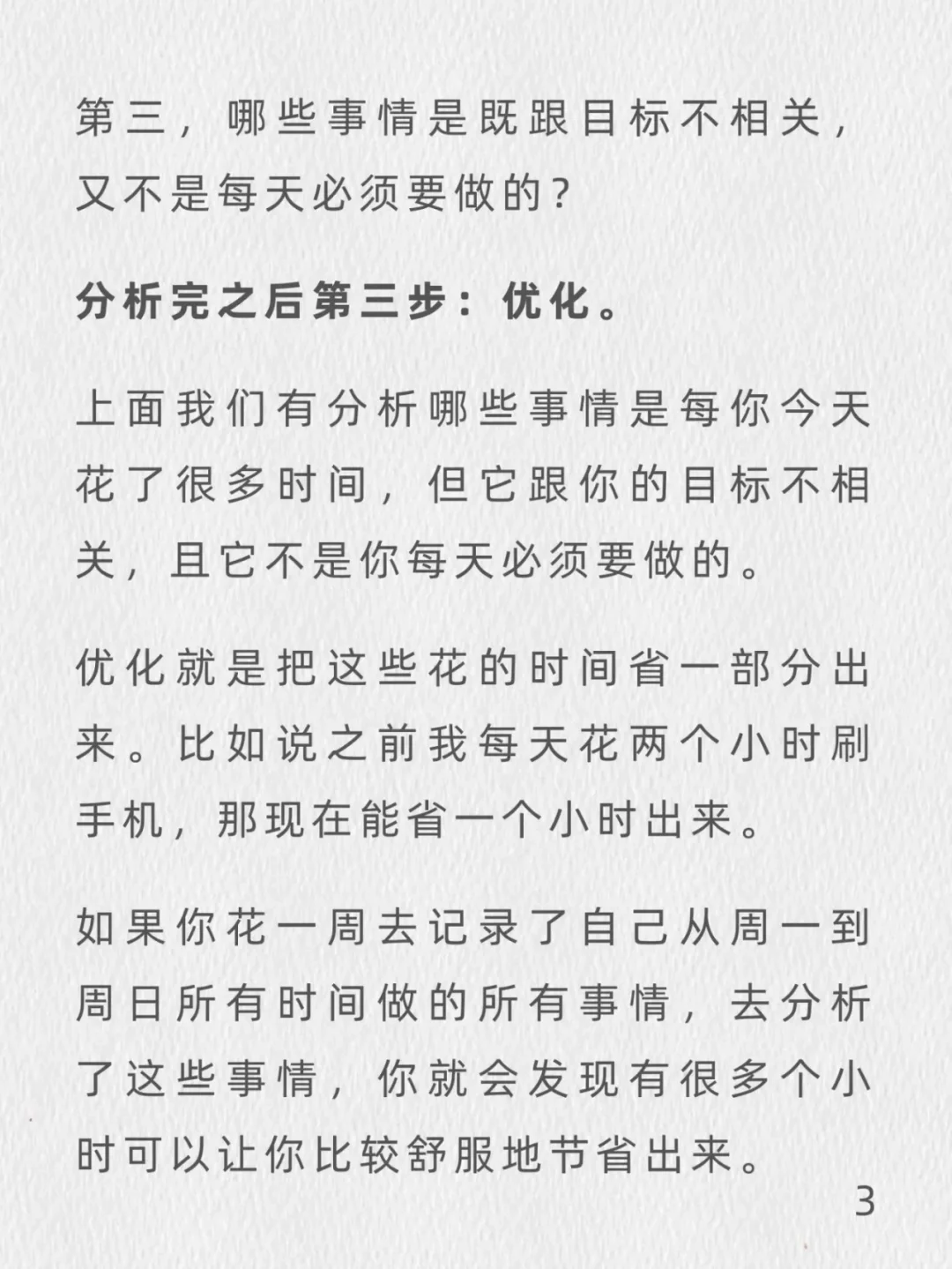 第三，哪些事情是既跟目标不相关，又不是每天必须要做的？

分析完之后第三步：优化。

上面我们有分析哪些事情是每你今天花了很多时间，但它跟你的目标不相关，且它不是你每天必须要做的。

优化就是把这些花的时间省一部分出来。比如说之前我每天花两个小时刷手机，那现在能省一个小时出来。

如果你花一周去记录了自己从周一到周日所有时间做的所有事情，去分析了这些事情，你就会发现有很多个小时可以让你比较舒服地节省出来。

3